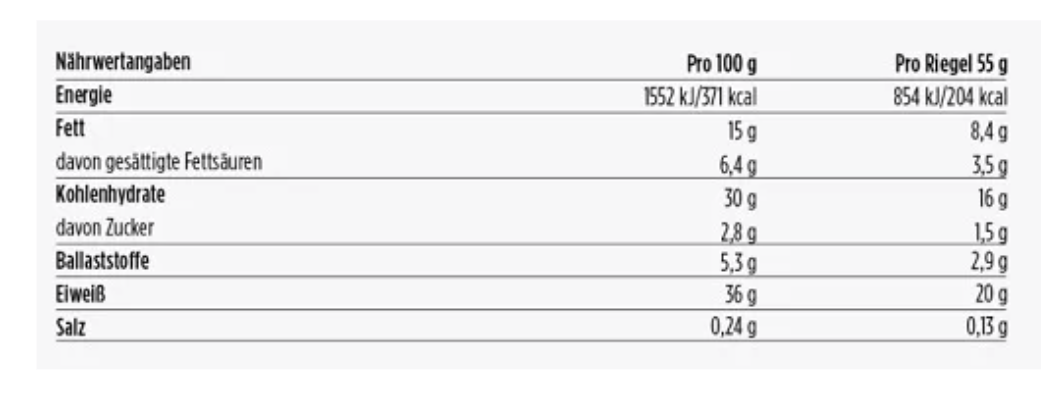 | Nährwertangaben | Pro 100 g | Pro Riegel 55 g |
|---|---|---|
| Energie | 1552 kJ/371 kcal | 854 kJ/204 kcal |
| Fett | 15 g | 8,4 g |
| davon gesättigte Fettsäuren | 6,4 g | 3,5 g |
| Kohlenhydrate | 30 g | 16 g |
| davon Zucker | 2,8 g | 1,5 g |
| Ballaststoffe | 5,3 g | 2,9 g |
| Eiweiß | 36 g | 20 g |
| Salz | 0,24 g | 0,13 g |